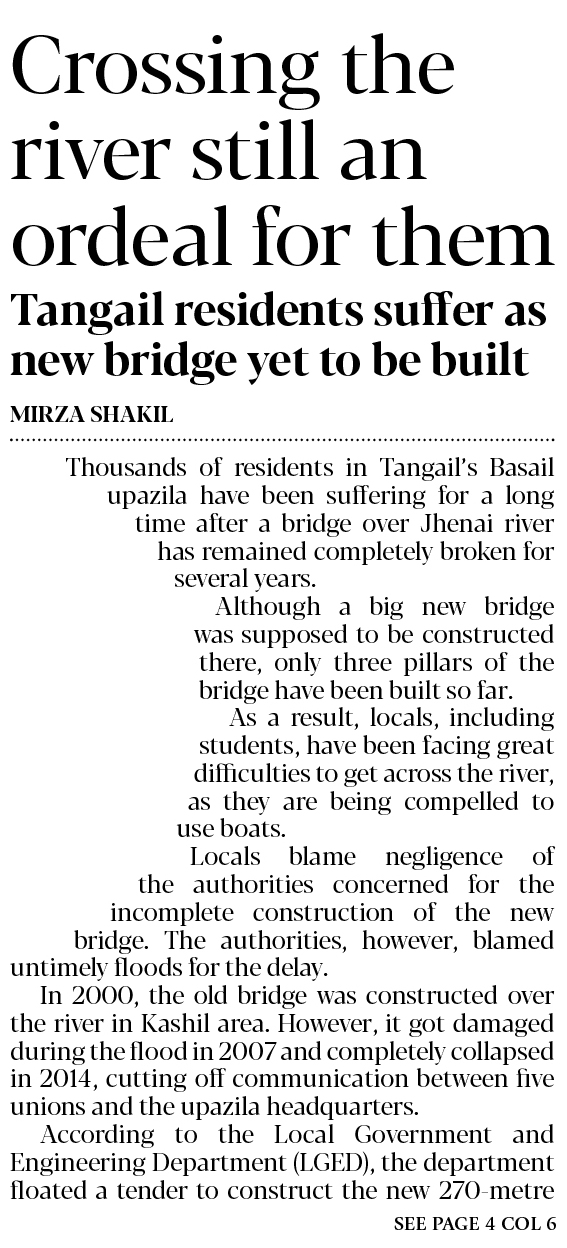 Crossing the river still an ordeal for them

Tangail residents suffer as new bridge yet to be built

MIRZA SHAKIL

Thousands of residents in Tangail's Basail upazila have been suffering for a long time after a bridge over Jhenai river has remained completely broken for several years.

Although a big new bridge was supposed to be constructed there, only three pillars of the bridge have been built so far.

As a result, locals, including students, have been facing great difficulties to get across the river, as they are being compelled to use boats.

Locals blame negligence of the authorities concerned for the incomplete construction of the new bridge. The authorities, however, blamed untimely floods for the delay.

In 2000, the old bridge was constructed over the river in Kashil area. However, it got damaged during the flood in 2007 and completely collapsed in 2014, cutting off communication between five unions and the upazila headquarters.

According to the Local Government and Engineering Department (LGED), the department floated a tender to construct the new 270-metre

SEE PAGE 4 COL 6